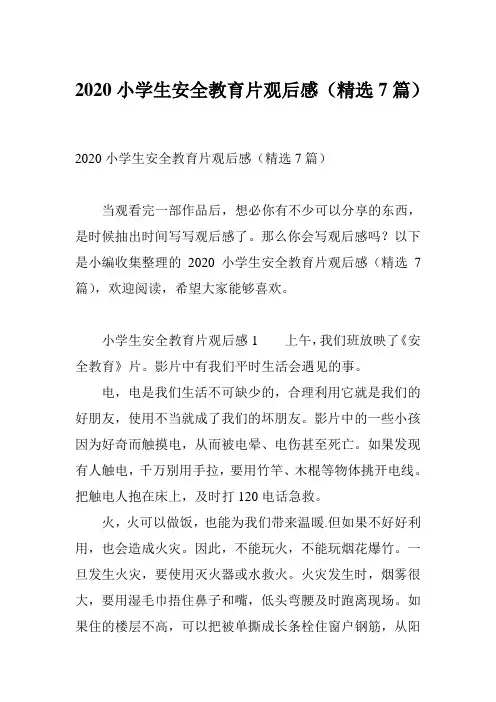 2020 小学生安全教育片观后感（精选 7 篇）

2020 小学生安全教育片观后感（精选 7 篇）

当观看完一部作品后，想必你有不少可以分享的东西，是时候抽出时间写写观后感了。那么你会写观后感吗？以下是小编收集整理的 2020 小学生安全教育片观后感（精选 7 篇），欢迎阅读，希望大家能够喜欢。

小学生安全教育片观后感 1　　上午，我们班放映了《安全教育》片。影片中有我们平时生活会遇见的事。

电，电是我们生活不可缺少的，合理利用它就是我们的好朋友，使用不当就成了我们的坏朋友。影片中的一些小孩因为好奇而触摸电，从而被电晕、电伤甚至死亡。如果发现有人触电，千万别用手拉，要用竹竿、木棍等物体挑开电线。把触电人抱在床上，及时打 120 电话急救。

火，火可以做饭，也能为我们带来温暖.但如果不好好利用，也会造成火灾。因此，不能玩火，不能玩烟花爆竹。一旦发生火灾，要使用灭火器或水救火。火灾发生时，烟雾很大，要用湿毛巾捂住鼻子和嘴，低头弯腰及时跑离现场。如果住的楼层不高，可以把被单撕成长条栓住窗户钢筋，从阳